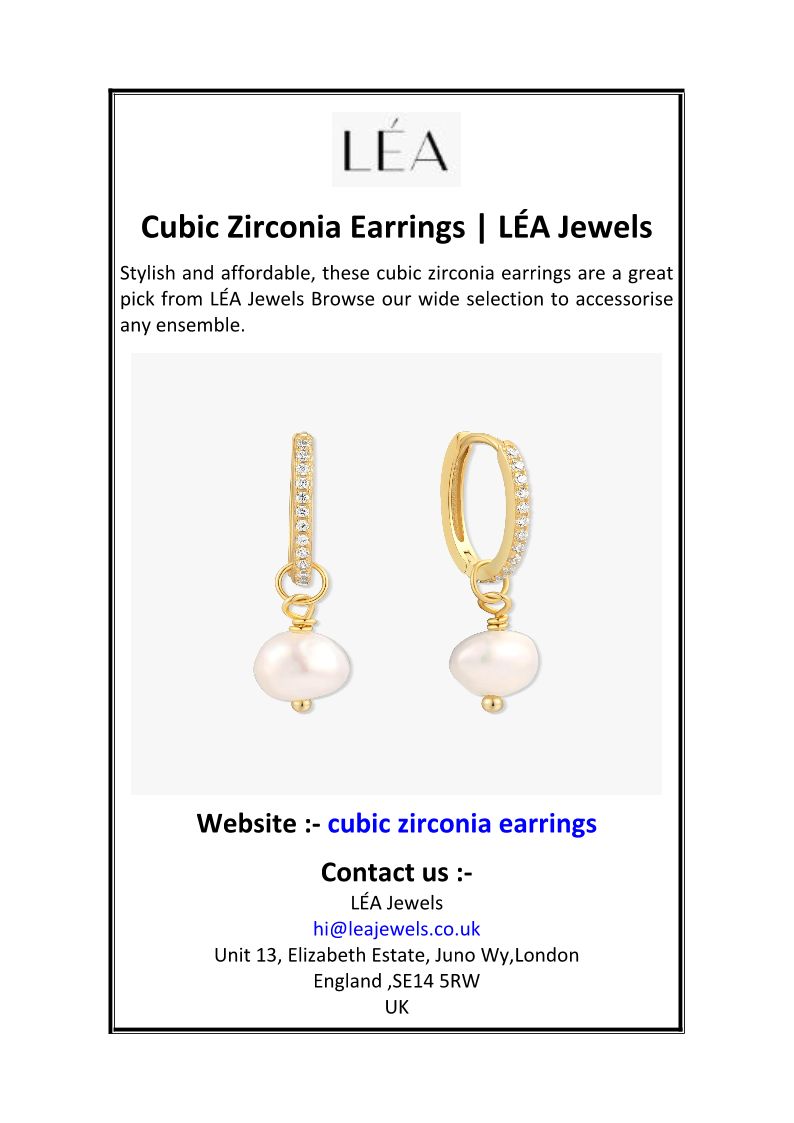 LÉA

Cubic Zirconia Earrings | LÉA Jewels

Stylish and affordable, these cubic zirconia earrings are a great pick from LÉA Jewels Browse our wide selection to accessorise any ensemble.

Website :- cubic zirconia earrings

Contact us :-
LÉA Jewels
hi@leajewels.co.uk
Unit 13, Elizabeth Estate, Juno Wy,London
England ,SE14 5RW
UK